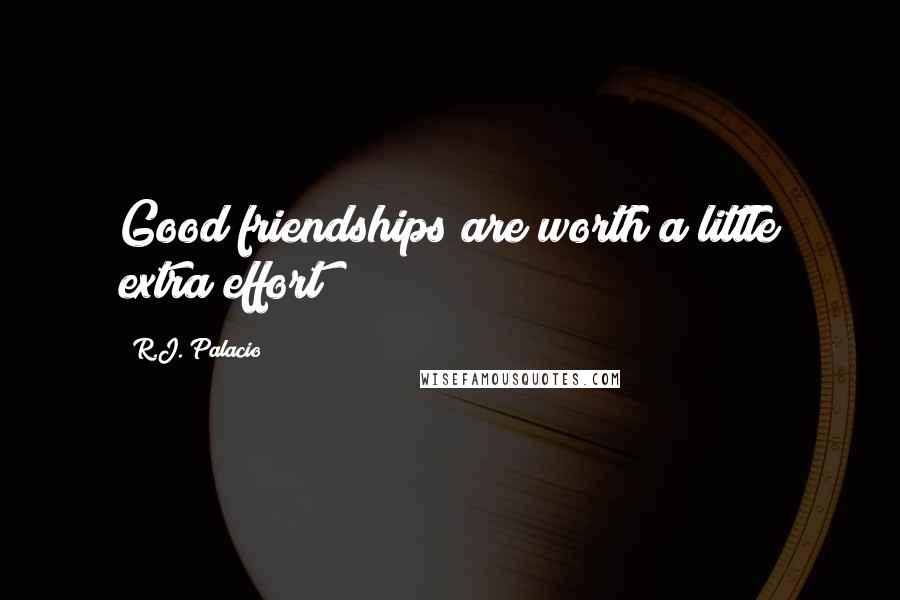 Good friendships are worth a little extra effort

R.J. Palacio

WISEFAMOUSQUOTES.COM